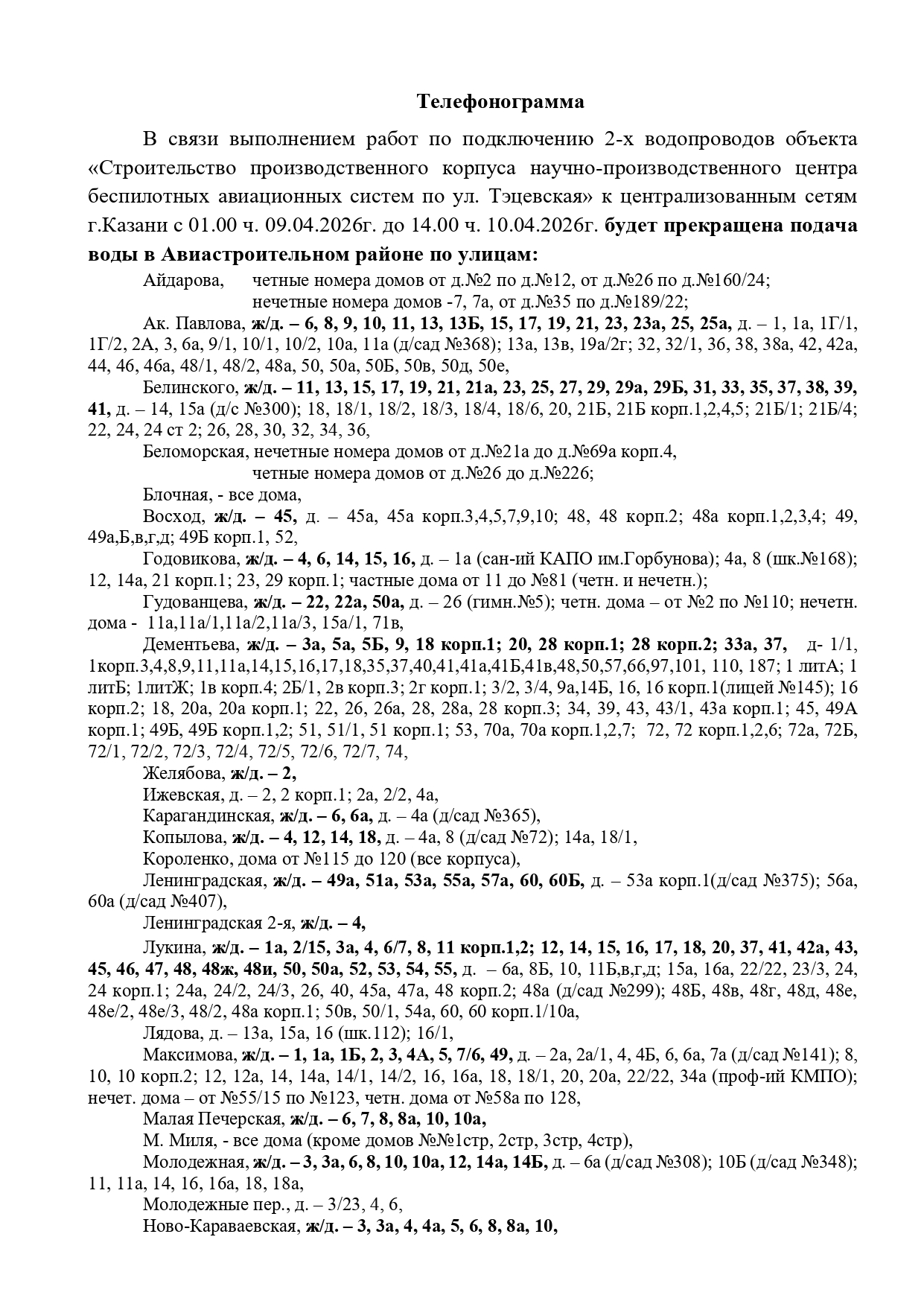 Телефонограмма

В связи выполнением работ по подключению 2-х водопроводов объекта «Строительство производственного корпуса научно-производственного центра беспилотных авиационных систем по ул. Тэцевская» к централизованным сетям г.Казани с 01.00 ч. 09.04.2026г. до 14.00 ч. 10.04.2026г. будет прекращена подача воды в Авиастроительном районе по улицам:

Айдарова, четные номера домов от д.№2 по д.№12, от д.№26 по д.№160/24;
нечетные номера домов -7, 7а, от д.№35 по д.№189/22;

Ак. Павлова, ж/д. – 6, 8, 9, 10, 11, 13, 13Б, 15, 17, 19, 21, 23, 23а, 25, 25а, д. – 1, 1а, 1Г/1, 1Г/2, 2А, 3, 6а, 9/1, 10/1, 10/2, 10а, 11а (д/сад №368); 13а, 13в, 19а/2г; 32, 32/1, 36, 38, 38а, 42, 42а, 44, 46, 46а, 48/1, 48/2, 48а, 50, 50а, 50Б, 50в, 50д, 50е,

Белинского, ж/д. – 11, 13, 15, 17, 19, 21, 21а, 23, 25, 27, 29, 29а, 29Б, 31, 33, 35, 37, 38, 39, 41, д. – 14, 15а (д/с №300); 18, 18/1, 18/2, 18/3, 18/4, 18/6, 20, 21Б, 21Б корп.1,2,4,5; 21Б/1; 21Б/4; 22, 24, 24 ст 2; 26, 28, 30, 32, 34, 36,

Беломорская, нечетные номера домов от д.№21а до д.№69а корп.4,
четные номера домов от д.№26 до д.№226;

Блочная, - все дома,

Восход, ж/д. – 45, д. – 45а, 45а корп.3,4,5,7,9,10; 48, 48 корп.2; 48а корп.1,2,3,4; 49, 49а,Б,в,г,д; 49Б корп.1, 52,

Годовикова, ж/д. – 4, 6, 14, 15, 16, д. – 1а (сан-ий КАПО им.Горбунова); 4а, 8 (шк.№168); 12, 14а, 21 корп.1; 23, 29 корп.1; частные дома от 11 до №81 (четн. и нечетн.);

Гудованцева, ж/д. – 22, 22а, 50а, д. – 26 (гимн.№5); четн. дома – от №2 по №110; нечетн. дома - 11а,11а/1,11а/2,11а/3, 15а/1, 71в,

Дементьева, ж/д. – 3а, 5а, 5Б, 9, 18 корп.1; 20, 28 корп.1; 28 корп.2; 33а, 37, д- 1/1, 1корп.3,4,8,9,11,11а,14,15,16,17,18,35,37,40,41,41а,41Б,41в,48,50,57,66,97,101, 110, 187; 1 литА; 1 литБ; 1литЖ; 1в корп.4; 2Б/1, 2в корп.3; 2г корп.1; 3/2, 3/4, 9а,14Б, 16, 16 корп.1(лицей №145); 16 корп.2; 18, 20а, 20а корп.1; 22, 26, 26а, 28, 28а, 28 корп.3; 34, 39, 43, 43/1, 43а корп.1; 45, 49А корп.1; 49Б, 49Б корп.1,2; 51, 51/1, 51 корп.1; 53, 70а, 70а корп.1,2,7; 72, 72 корп.1,2,6; 72а, 72Б, 72/1, 72/2, 72/3, 72/4, 72/5, 72/6, 72/7, 74,

Желябова, ж/д. – 2,

Ижевская, д. – 2, 2 корп.1; 2а, 2/2, 4а,

Карагандинская, ж/д. – 6, 6а, д. – 4а (д/сад №365),

Копылова, ж/д. – 4, 12, 14, 18, д. – 4а, 8 (д/сад №72); 14а, 18/1,

Короленко, дома от №115 до 120 (все корпуса),

Ленинградская, ж/д. – 49а, 51а, 53а, 55а, 57а, 60, 60Б, д. – 53а корп.1(д/сад №375); 56а, 60а (д/сад №407),

Ленинградская 2-я, ж/д. – 4,

Лукина, ж/д. – 1а, 2/15, 3а, 4, 6/7, 8, 11 корп.1,2; 12, 14, 15, 16, 17, 18, 20, 37, 41, 42а, 43, 45, 46, 47, 48, 48ж, 48и, 50, 50а, 52, 53, 54, 55, д. – 6а, 8Б, 10, 11Б,в,г,д; 15а, 16а, 22/22, 23/3, 24, 24 корп.1; 24а, 24/2, 24/3, 26, 40, 45а, 47а, 48 корп.2; 48а (д/сад №299); 48Б, 48в, 48г, 48д, 48е, 48е/2, 48е/3, 48/2, 48а корп.1; 50в, 50/1, 54а, 60, 60 корп.1/10а,

Лядова, д. – 13а, 15а, 16 (шк.112); 16/1,

Максимова, ж/д. – 1, 1а, 1Б, 2, 3, 4А, 5, 7/6, 49, д. – 2а, 2а/1, 4, 4Б, 6, 6а, 7а (д/сад №141); 8, 10, 10 корп.2; 12, 12а, 14, 14а, 14/1, 14/2, 16, 16а, 18, 18/1, 20, 20а, 22/22, 34а (проф-ий КМПО); нечет. дома – от №55/15 по №123, четн. дома от №58а по 128,

Малая Печерская, ж/д. – 6, 7, 8, 8а, 10, 10а,

М. Миля, - все дома (кроме домов №№1стр, 2стр, 3стр, 4стр),

Молодежная, ж/д. – 3, 3а, 6, 8, 10, 10а, 12, 14а, 14Б, д. – 6а (д/сад №308); 10Б (д/сад №348); 11, 11а, 14, 16, 16а, 18, 18а,

Молодежные пер., д. – 3/23, 4, 6,

Ново-Караваевская, ж/д. – 3, 3а, 4, 4а, 5, 6, 8, 8а, 10,